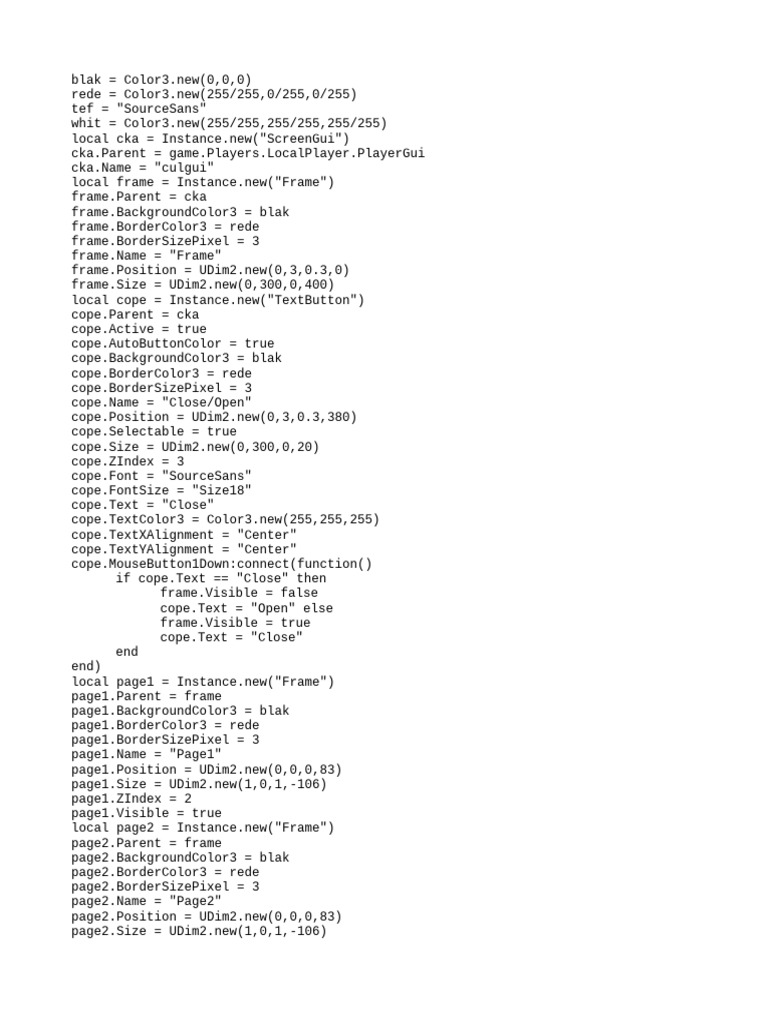 blak = Color3.new(0,0,0)
rede = Color3.new(255/255,0/255,0/255)
tef = "SourceSans"
whit = Color3.new(255/255,255/255,255/255)
local cka = Instance.new("ScreenGui")
cka.Parent = game.Players.LocalPlayer.PlayerGui
cka.Name = "culgui"
local frame = Instance.new("Frame")
frame.Parent = cka
frame.BackgroundColor3 = blak
frame.BorderColor3 = rede
frame.BorderSizePixel = 3
frame.Name = "Frame"
frame.Position = UDim2.new(0,3,0.3,0)
frame.Size = UDim2.new(0,300,0,400)
local cope = Instance.new("TextButton")
cope.Parent = cka
cope.Active = true
cope.AutoButtonColor = true
cope.BackgroundColor3 = blak
cope.BorderColor3 = rede
cope.BorderSizePixel = 3
cope.Name = "Close/Open"
cope.Position = UDim2.new(0,3,0.3,380)
cope.Selectable = true
cope.Size = UDim2.new(0,300,0,20)
cope.ZIndex = 3
cope.Font = "SourceSans"
cope.FontSize = "Size18"
cope.Text = "Close"
cope.TextColor3 = Color3.new(255,255,255)
cope.TextXAlignment = "Center"
cope.TextYAlignment = "Center"
cope.MouseButton1Down:connect(function()
      if cope.Text == "Close" then
            frame.Visible = false
            cope.Text = "Open" else
            frame.Visible = true
            cope.Text = "Close"
      end
end)
local page1 = Instance.new("Frame")
page1.Parent = frame
page1.BackgroundColor3 = blak
page1.BorderColor3 = rede
page1.BorderSizePixel = 3
page1.Name = "Page1"
page1.Position = UDim2.new(0,0,0,83)
page1.Size = UDim2.new(1,0,1,-106)
page1.ZIndex = 2
page1.Visible = true
local page2 = Instance.new("Frame")
page2.Parent = frame
page2.BackgroundColor3 = blak
page2.BorderColor3 = rede
page2.BorderSizePixel = 3
page2.Name = "Page2"
page2.Position = UDim2.new(0,0,0,83)
page2.Size = UDim2.new(1,0,1,-106)